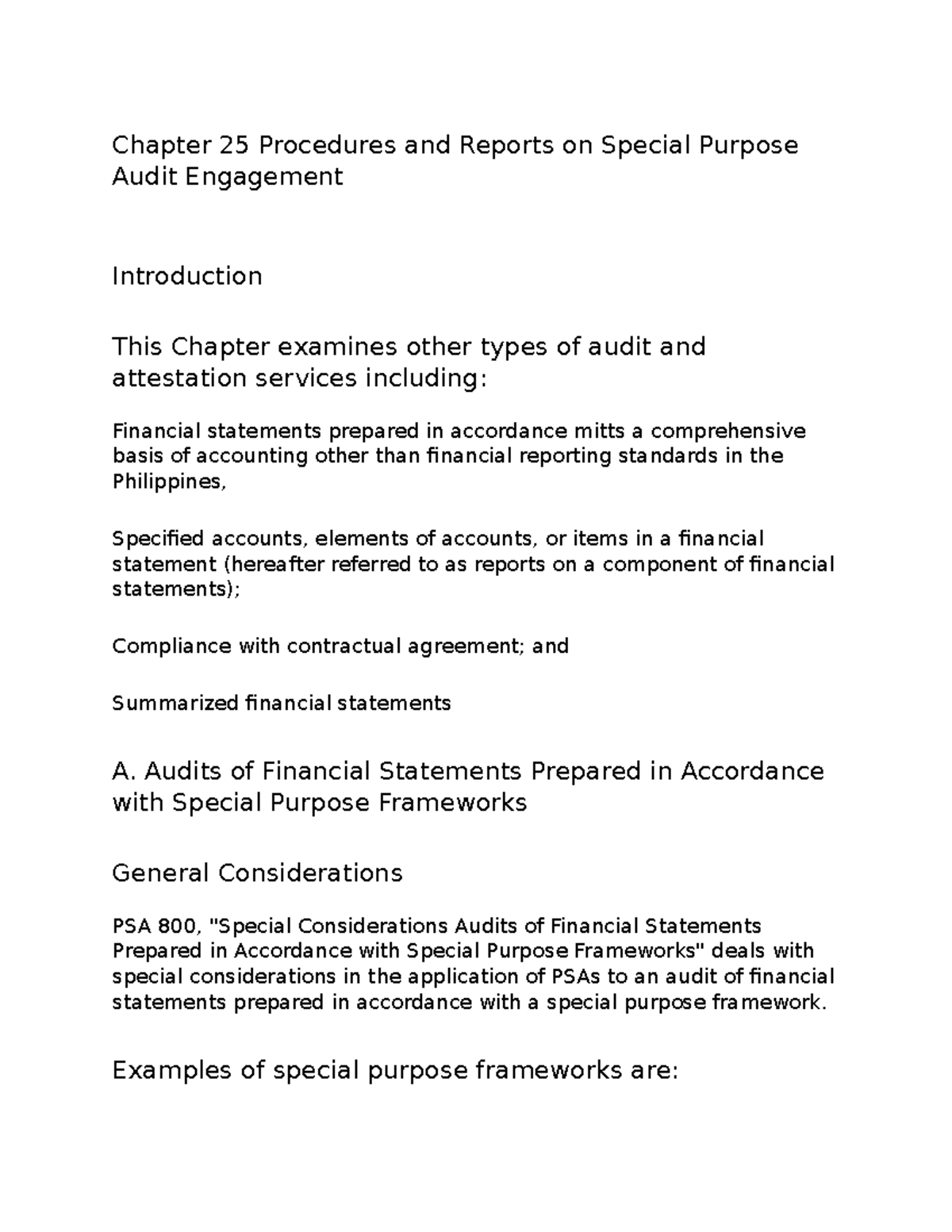 Chapter 25 Procedures and Reports on Special Purpose Audit Engagement

Introduction

This Chapter examines other types of audit and attestation services including:

Financial statements prepared in accordance mitts a comprehensive basis of accounting other than financial reporting standards in the Philippines,

Specified accounts, elements of accounts, or items in a financial statement (hereafter referred to as reports on a component of financial statements);

Compliance with contractual agreement; and

Summarized financial statements

A. Audits of Financial Statements Prepared in Accordance with Special Purpose Frameworks

General Considerations

PSA 800, "Special Considerations Audits of Financial Statements Prepared in Accordance with Special Purpose Frameworks" deals with special considerations in the application of PSAs to an audit of financial statements prepared in accordance with a special purpose framework.

Examples of special purpose frameworks are: